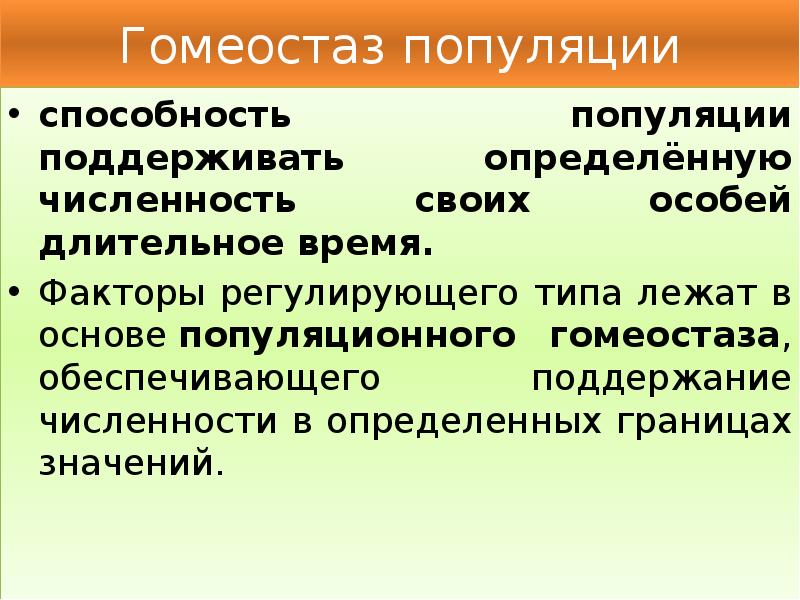 Гомеостаз популяции

• способность популяции поддерживать определённую численность своих особей длительное время.

• Факторы регулирующего типа лежат в основе популяционного гомеостаза, обеспечивающего поддержание численности в определенных границах значений.